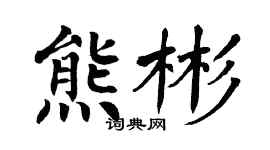 熊彬
词典网